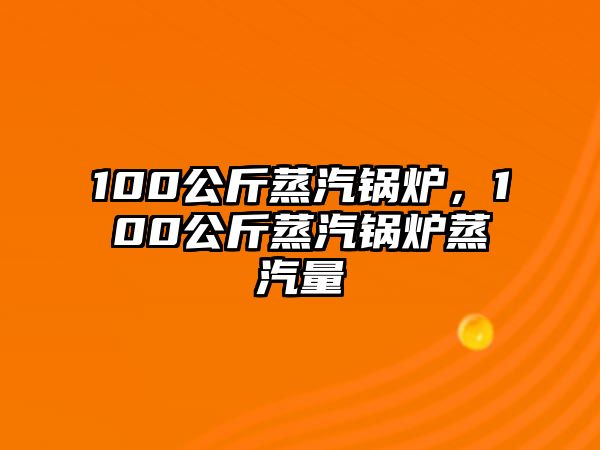 100公斤蒸汽锅炉，100公斤蒸汽锅炉蒸汽量